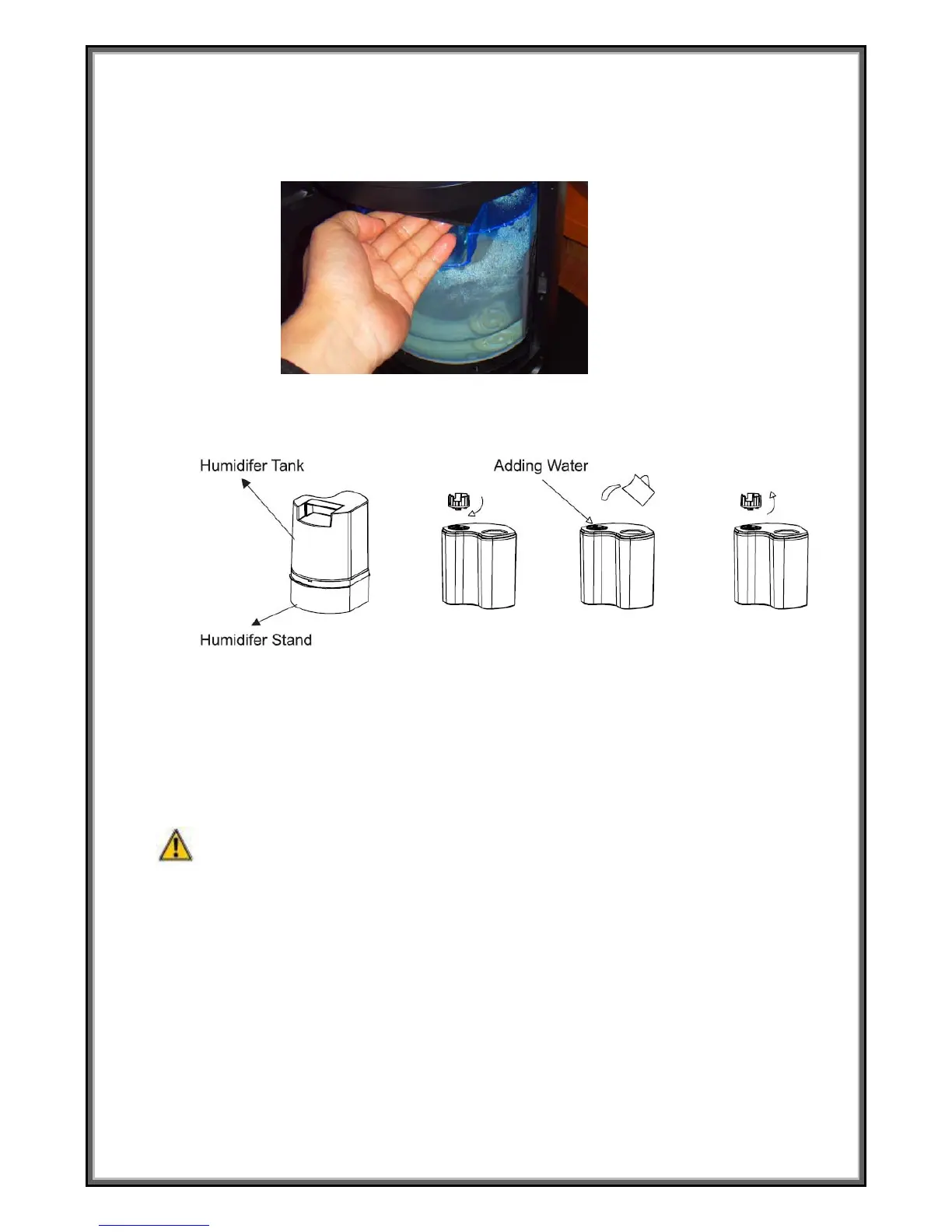 Humidifer Tank

Adding Water

Humidifer Stand